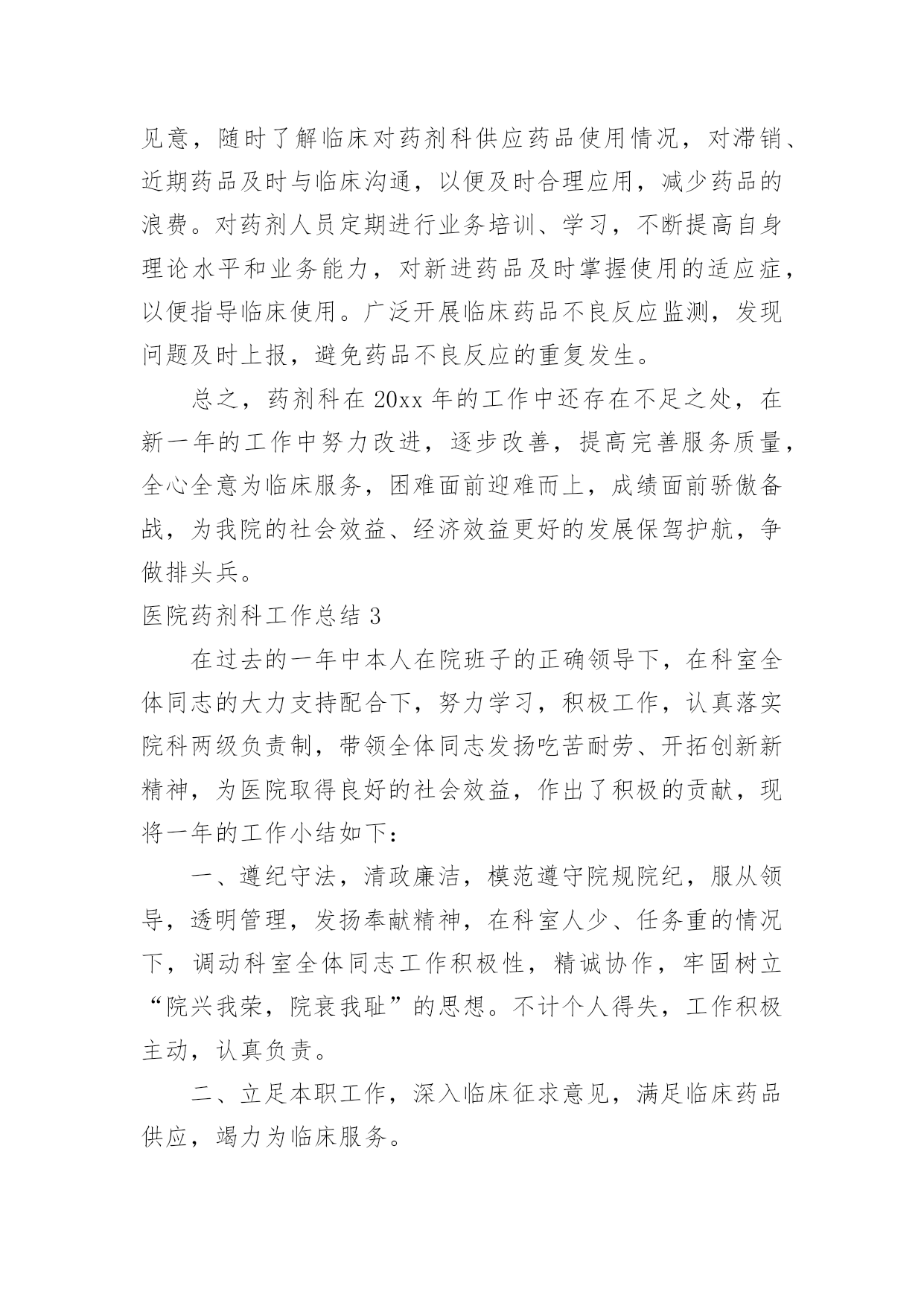 见意，随时了解临床对药剂科供应药品使用情况，对滞销、近期药品及时与临床沟通，以便及时合理应用，减少药品的浪费。对药剂人员定期进行业务培训、学习，不断提高自身理论水平和业务能力，对新进药品及时掌握使用的适应症，以便指导临床使用。广泛开展临床药品不良反应监测，发现问题及时上报，避免药品不良反应的重复发生。

总之，药剂科在 20xx 年的工作中还存在不足之处，在新一年的工作中努力改进，逐步改善，提高完善服务质量，全心全意为临床服务，困难面前迎难而上，成绩面前骄傲备战，为我院的社会效益、经济效益更好的发展保驾护航，争做排头兵。

医院药剂科工作总结 3

在过去的一年中本人在院班子的正确领导下，在科室全体同志的大力支持配合下，努力学习，积极工作，认真落实院科两级负责制，带领全体同志发扬吃苦耐劳、开拓创新新精神，为医院取得良好的社会效益，作出了积极的贡献，现将一年的工作小结如下：

一、遵纪守法，清政廉洁，模范遵守院规院纪，服从领导，透明管理，发扬奉献精神，在科室人少、任务重的情况下，调动科室全体同志工作积极性，精诚协作，牢固树立“院兴我荣，院衰我耻”的思想。不计个人得失，工作积极主动，认真负责。

二、立足本职工作，深入临床征求意见，满足临床药品供应，竭力为临床服务。